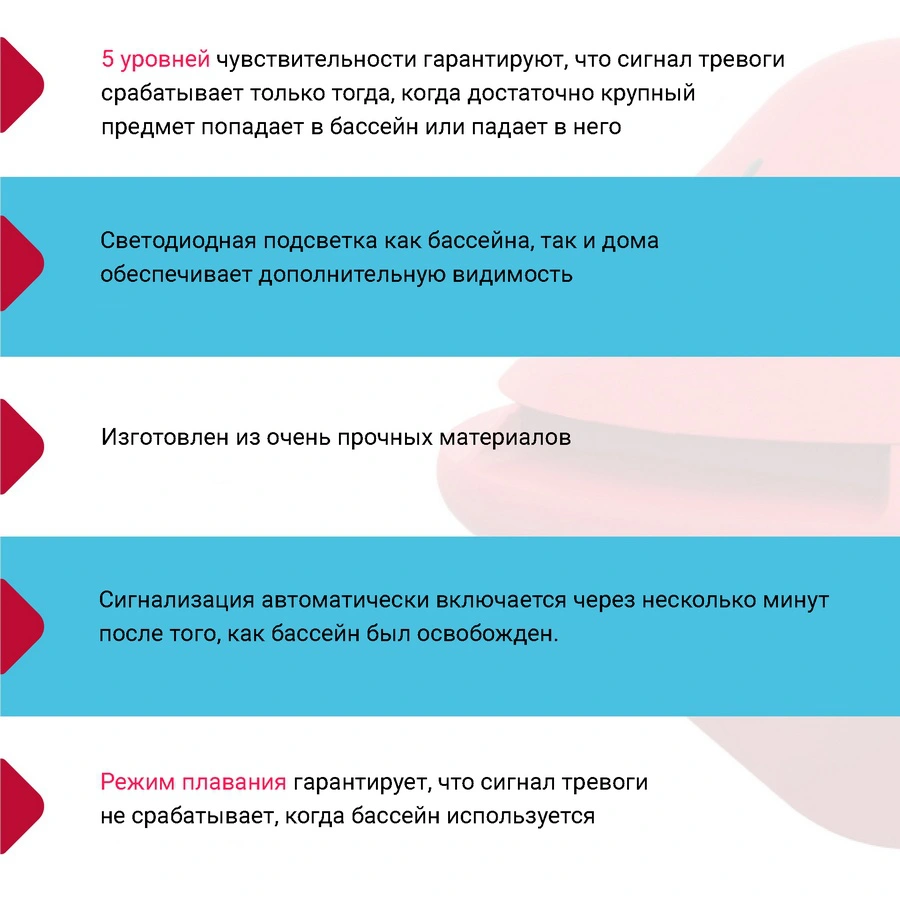 5 уровней чувствительности гарантируют, что сигнал тревоги срабатывает только тогда, когда достаточно крупный предмет попадает в бассейн или падает в него

Светодиодная подсветка как бассейна, так и дома обеспечивает дополнительную видимость

Изготовлен из очень прочных материалов

Сигнализация автоматически включается через несколько минут после того, как бассейн был освобожден.

Режим плавания гарантирует, что сигнал тревоги не срабатывает, когда бассейн используется